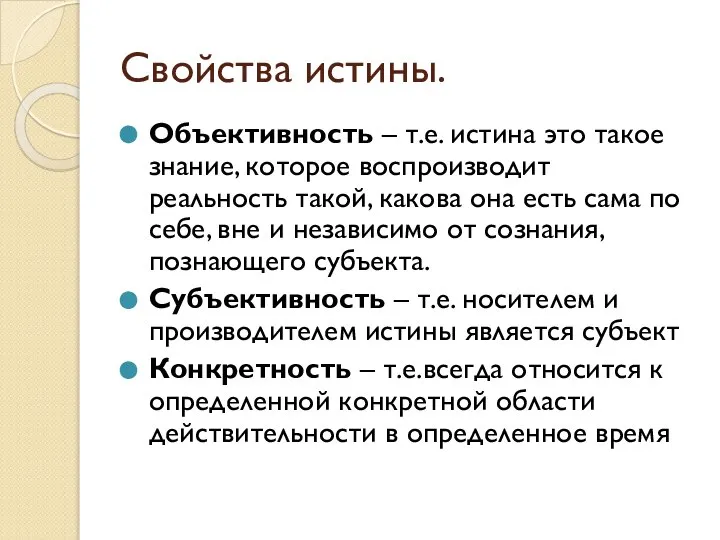 Свойства истины.

Объективность – т.е. истина это такое знание, которое воспроизводит реальность такой, какова она есть сама по себе, вне и независимо от сознания, познающего субъекта.

Субъективность – т.е. носителем и производителем истины является субъект

Конкретность – т.е.всегда относится к определенной конкретной области действительности в определенное время